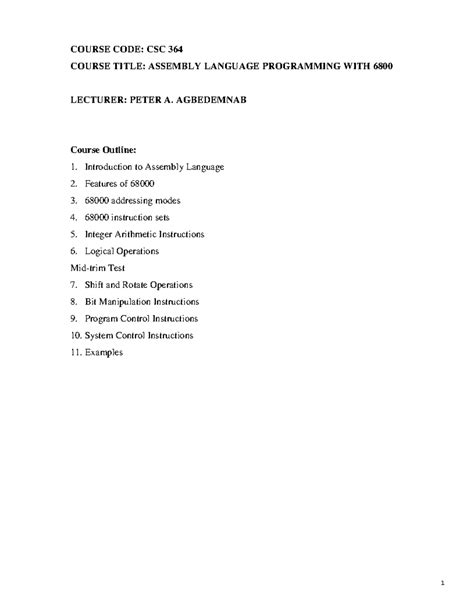 COURSE CODE: CSC 364
COURSE TITLE: ASSEMBLY LANGUAGE PROGRAMMING WITH 6800

LECTURER: PETER A. AGBEDEMNAB

Course Outline:
1. Introduction to Assembly Language
2. Features of 68000
3. 68000 addressing modes
4. 68000 instruction sets
5. Integer Arithmetic Instructions
6. Logical Operations
Mid-trim Test
7. Shift and Rotate Operations
8. Bit Manipulation Instructions
9. Program Control Instructions
10. System Control Instructions
11. Examples

1